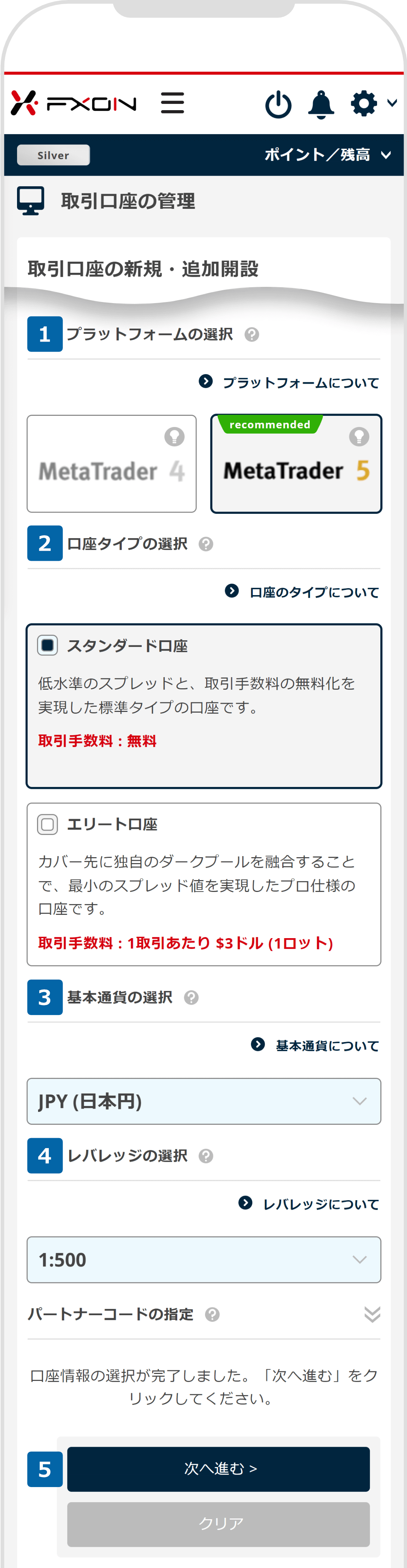 FXON

Silver
ポイント／残高

取引口座の管理

取引口座の新規・追加開設

1 プラットフォームの選択

プラットフォームについて

MetaTrader 4

recommended
MetaTrader 5

2 口座タイプの選択

口座のタイプについて

スタンダード口座

低水準のスプレッドと、取引手数料の無料化を実現した標準タイプの口座です。

取引手数料：無料

エリート口座

カバー先に独自のダークプールを融合することで、最小のスプレッド値を実現したプロ仕様の口座です。

取引手数料：1取引あたり $3ドル (1ロット)

3 基本通貨の選択

基本通貨について

JPY (日本円)

4 レバレッジの選択

レバレッジについて

1:500

パートナーコードの指定

口座情報の選択が完了しました。「次へ進む」をクリックしてください。

5 次へ進む >

クリア